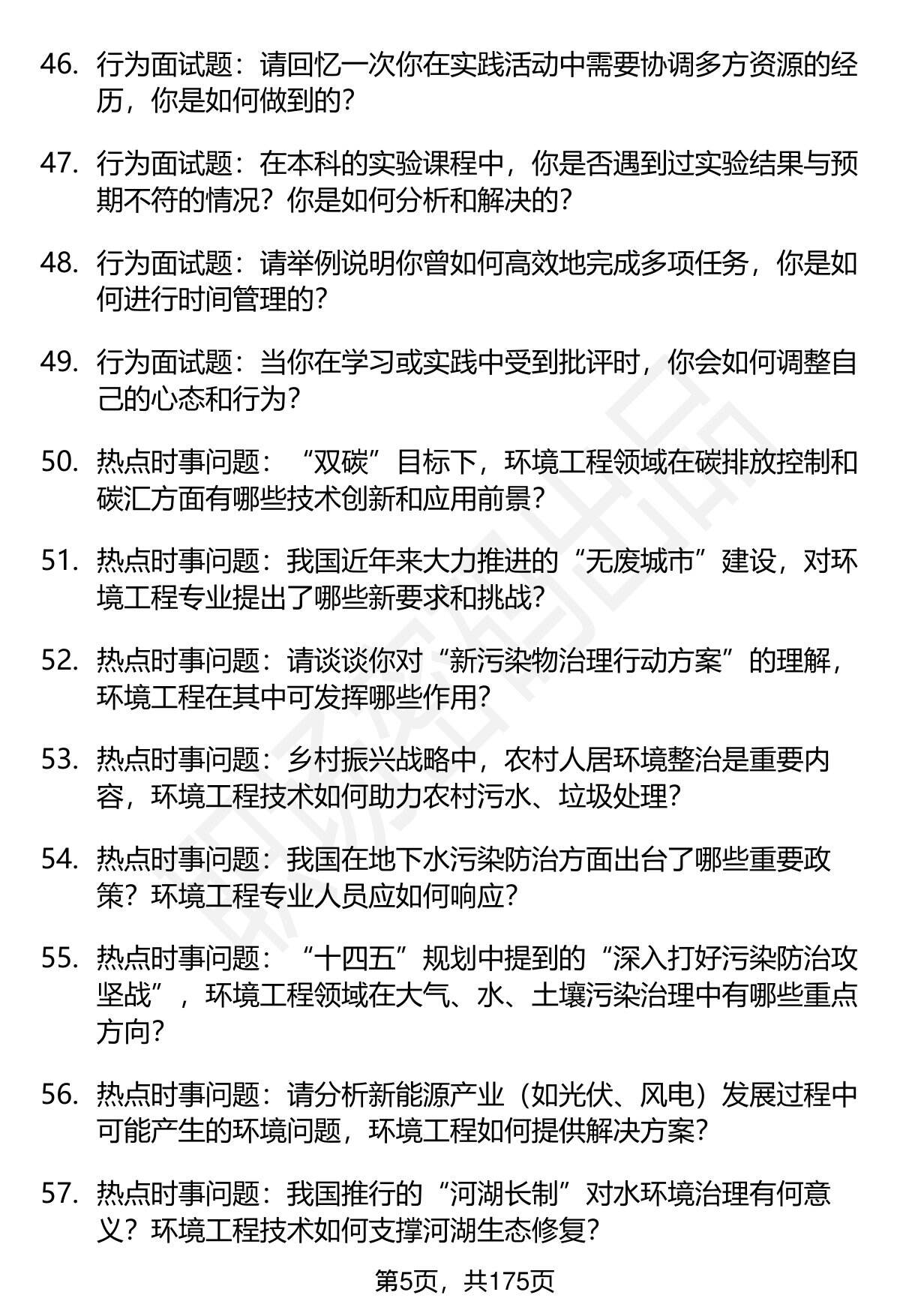 46. 行为面试题：请回忆一次你在实践活动中需要协调多方资源的经历，你是如何做到的？

47. 行为面试题：在本科的实验课程中，你是否遇到过实验结果与预期不符的情况？你是如何分析和解决的？

48. 行为面试题：请举例说明你曾如何高效地完成多项任务，你是如何进行时间管理的？

49. 行为面试题：当你在学习或实践中受到批评时，你会如何调整自己的心态和行为？

50. 热点时事问题：“双碳”目标下，环境工程领域在碳排放控制和碳汇方面有哪些技术创新和应用前景？

51. 热点时事问题：我国近年来大力推进的“无废城市”建设，对环境工程专业提出了哪些新要求和挑战？

52. 热点时事问题：请谈谈你对“新污染物治理行动方案”的理解，环境工程在其中可发挥哪些作用？

53. 热点时事问题：乡村振兴战略中，农村人居环境整治是重要内容，环境工程技术如何助力农村污水、垃圾处理？

54. 热点时事问题：我国在地下水污染防治方面出台了哪些重要政策？环境工程专业人员应如何响应？

55. 热点时事问题：“十四五”规划中提到的“深入打好污染防治攻坚战”，环境工程领域在大气、水、土壤污染治理中有哪些重点方向？

56. 热点时事问题：请分析新能源产业（如光伏、风电）发展过程中可能产生的环境问题，环境工程如何提供解决方案？

57. 热点时事问题：我国推行的“河湖长制”对水环境治理有何意义？环境工程技术如何支撑河湖生态修复？

第5页，共175页